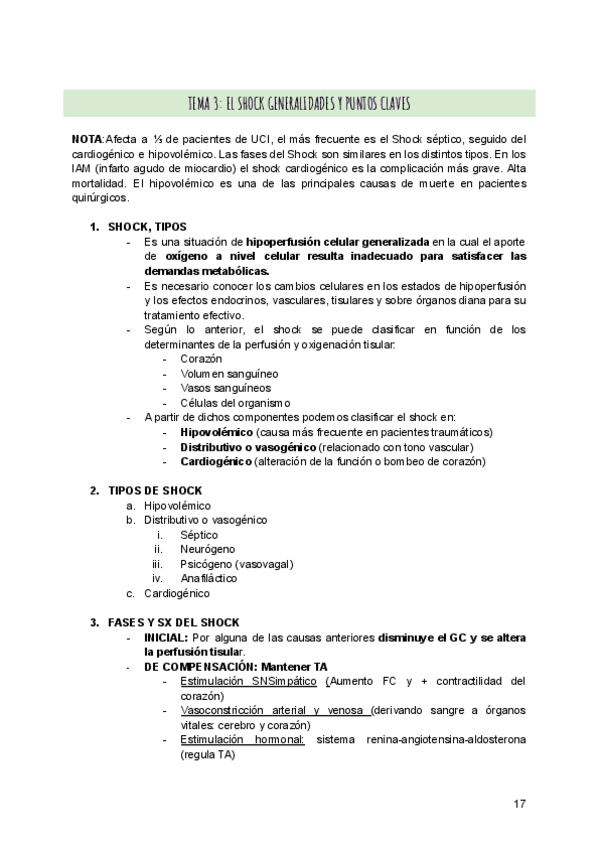 TEMA 3: EL SHOCK GENERALIDADES Y PUNTOS CLAVES

NOTA: Afecta a ⅓ de pacientes de UCI, el más frecuente es el Shock séptico, seguido del cardiogénico e hipovolémico. Las fases del Shock son similares en los distintos tipos. En los IAM (infarto agudo de miocardio) el shock cardiogénico es la complicación más grave. Alta mortalidad. El hipovolémico es una de las principales causas de muerte en pacientes quirúrgicos.

1. SHOCK, TIPOS
- Es una situación de hipoperfusión celular generalizada en la cual el aporte de oxígeno a nivel celular resulta inadecuado para satisfacer las demandas metabólicas.
- Es necesario conocer los cambios celulares en los estados de hipoperfusión y los efectos endocrinos, vasculares, tisulares y sobre órganos diana para su tratamiento efectivo.
- Según lo anterior, el shock se puede clasificar en función de los determinantes de la perfusión y oxigenación tisular:
  - Corazón
  - Volumen sanguíneo
  - Vasos sanguíneos
  - Células del organismo
- A partir de dichos componentes podemos clasificar el shock en:
  - Hipovolémico (causa más frecuente en pacientes traumáticos)
  - Distributivo o vasogénico (relacionado con tono vascular)
  - Cardiogénico (alteración de la función o bombeo de corazón)

2. TIPOS DE SHOCK
a. Hipovolémico
b. Distributivo o vasogénico
  i. Séptico
  ii. Neurógeno
  iii. Psicógeno (vasovagal)
  iv. Anafiláctico
c. Cardiogénico

3. FASES Y SX DEL SHOCK
- INICIAL: Por alguna de las causas anteriores disminuye el GC y se altera la perfusión tisular.
- DE COMPENSACIÓN: Mantener TA
  - Estimulación SNSimpático (Aumento FC y + contractilidad del corazón)
  - Vasoconstricción arterial y venosa (derivando sangre a órganos vitales: cerebro y corazón)
  - Estimulación hormonal: sistema renina-angiotensina-aldosterona (regula TA)

17